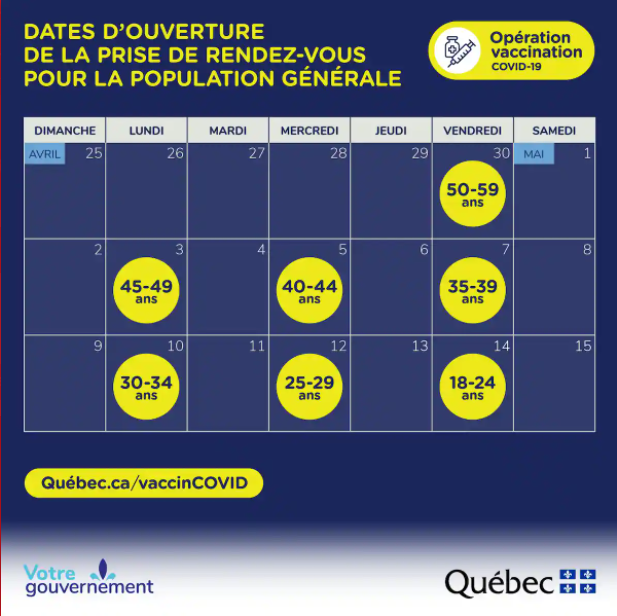 DATES D'OUVERTURE DE LA PRISE DE RENDEZ-VOUS POUR LA POPULATION GÉNÉRALE

Opération vaccination COVID-19

| DIMANCHE | LUNDI | MARDI | MERCREDI | JEUDI | VENDREDI | SAMEDI |
|---|---|---|---|---|---|---|
| AVRIL 25 | 26 | 27 | 28 | 29 | 30 50-59 ans | MAI 1 |
| 2 | 3 45-49 ans | 4 | 5 40-44 ans | 6 | 7 35-39 ans | 8 |
| 9 | 10 30-34 ans | 11 | 12 25-29 ans | 13 | 14 18-24 ans | 15 |

Québec.ca/vaccinCOVID

Votre gouvernement

Québec